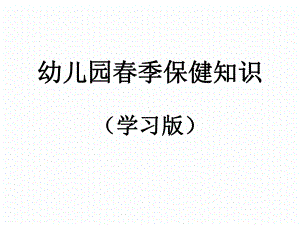 幼儿园春季保健知识

（学习版）